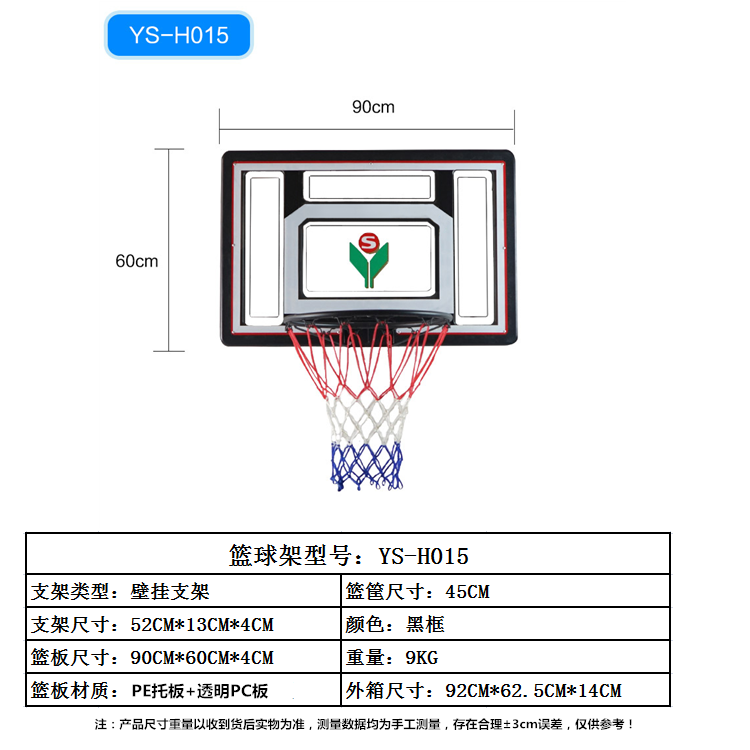 YS-H015

90cm

60cm

S

| 篮球架型号：YS-H015 | |
|---|---|
| 支架类型：壁挂支架 | 篮筐尺寸：45CM |
| 支架尺寸：52CM*13CM*4CM | 颜色：黑框 |
| 篮板尺寸：90CM*60CM*4CM | 重量：9KG |
| 篮板材质：PE托板+透明PC板 | 外箱尺寸：92CM*62.5CM*14CM |

注：产品尺寸重量以收到货后实物为准，测量数据均为手工测量，存在合理±3cm误差，仅供参考！